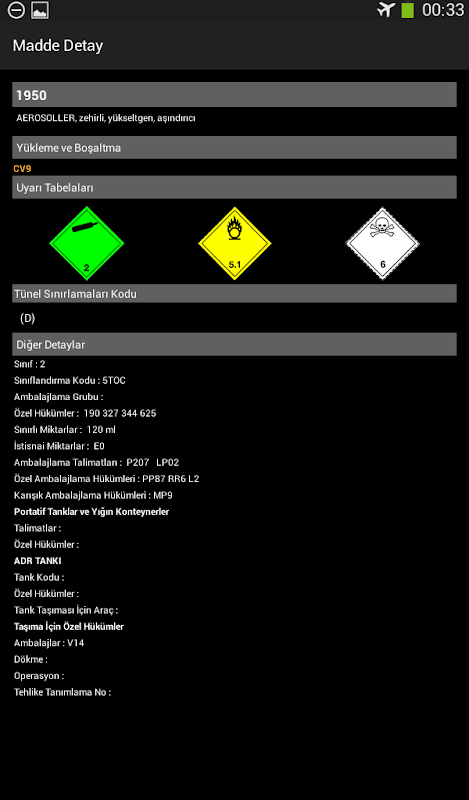 00:33

Madde Detay

1950

AEROSOLLER, zehirli, yükseltgen, aşındırıcı

Yükleme ve Boşaltma

CV9

Uyarı Tabelaları

2

5.1

6

Tünel Sınırlamaları Kodu

(D)

Diğer Detaylar

Sınıf : 2

Sınıflandırma Kodu : 5TOC

Ambalajlama Grubu :

Özel Hükümler : 190 327 344 625

Sınırlı Miktarlar : 120 ml

İstisnai Miktarlar : E0

Ambalajlama Talimatları : P207 LP02

Özel Ambalajlama Hükümleri : PP87 RR6 L2

Karışık Ambalajlama Hükümleri : MP9

Portatif Tanklar ve Yığın Konteynerler

Talimatlar :

Özel Hükümler :

ADR TANKI

Tank Kodu :

Özel Hükümler :

Tank Taşıması İçin Araç :

Taşıma İçin Özel Hükümler

Ambalajlar : V14

Dökme :

Operasyon :

Tehlike Tanımlama No :